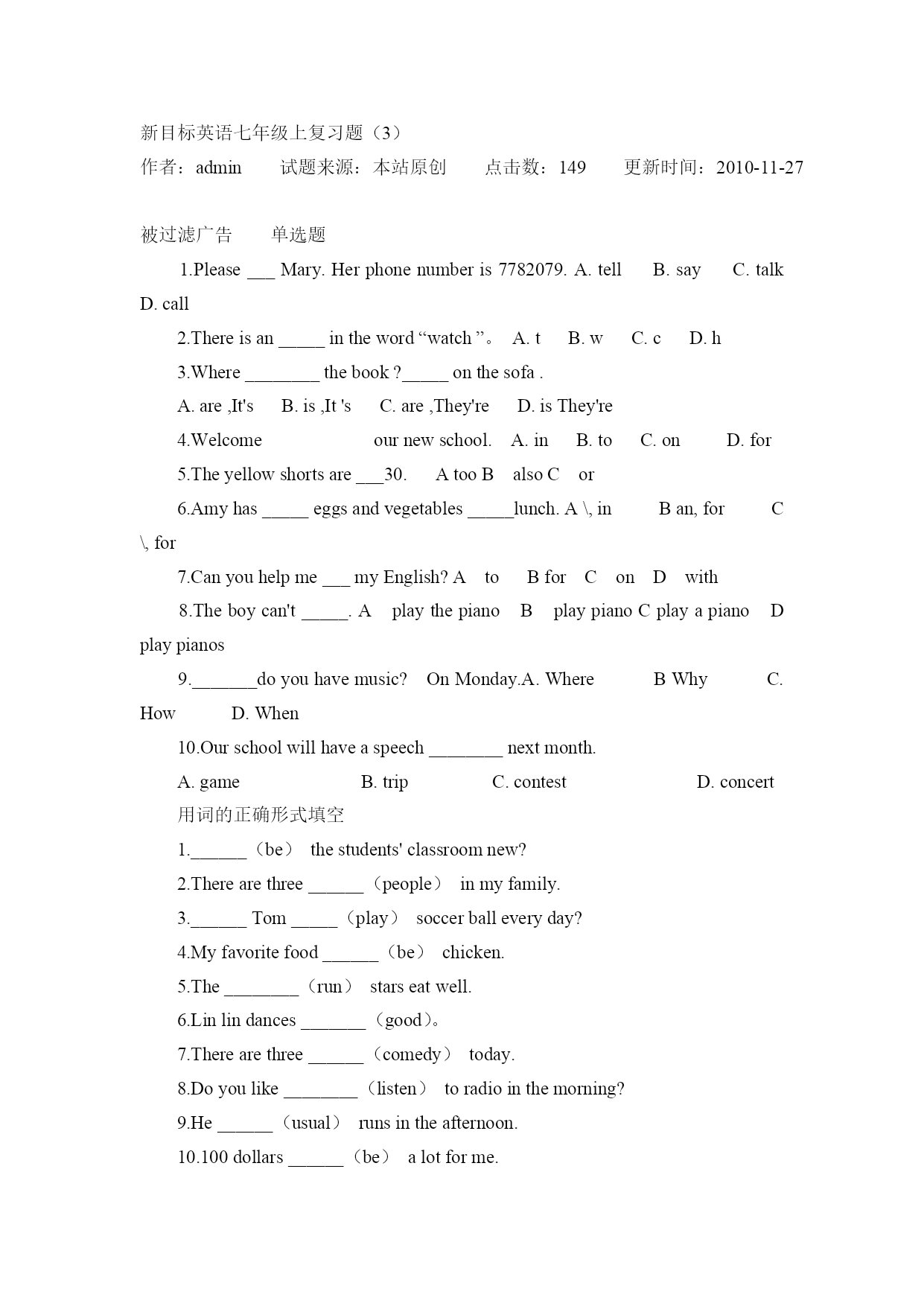 新目标英语七年级上复习题（3）
作者：admin　　试题来源：本站原创　　点击数：149　　更新时间：2010-11-27

被过滤广告　　单选题

1.Please ___ Mary. Her phone number is 7782079. A. tell　B. say　C. talk　D. call

2.There is an _____ in the word “watch ”。 A. t　B. w　C. c　D. h

3.Where ________ the book ?_____ on the sofa .

A. are ,It's　B. is ,It 's　C. are ,They're　D. is They're

4.Welcome　　　　　our new school.　A. in　B. to　C. on　D. for

5.The yellow shorts are ___30.　A too B　also C　or

6.Amy has _____ eggs and vegetables _____lunch. A \, in　B an, for　C \, for

7.Can you help me ___ my English? A　to　B for　C　on　D　with

8.The boy can't _____. A　play the piano　B　play piano C play a piano　D play pianos

9._______do you have music?　On Monday.A. Where　B Why　C. How　D. When

10.Our school will have a speech ________ next month.

A. game　B. trip　C. contest　D. concert

用词的正确形式填空

1.______（be） the students' classroom new?

2.There are three ______（people） in my family.

3.______ Tom _____（play） soccer ball every day?

4.My favorite food ______（be） chicken.

5.The ________（run） stars eat well.

6.Lin lin dances _______（good）。

7.There are three ______（comedy） today.

8.Do you like ________（listen） to radio in the morning?

9.He ______（usual） runs in the afternoon.

10.100 dollars ______（be） a lot for me.